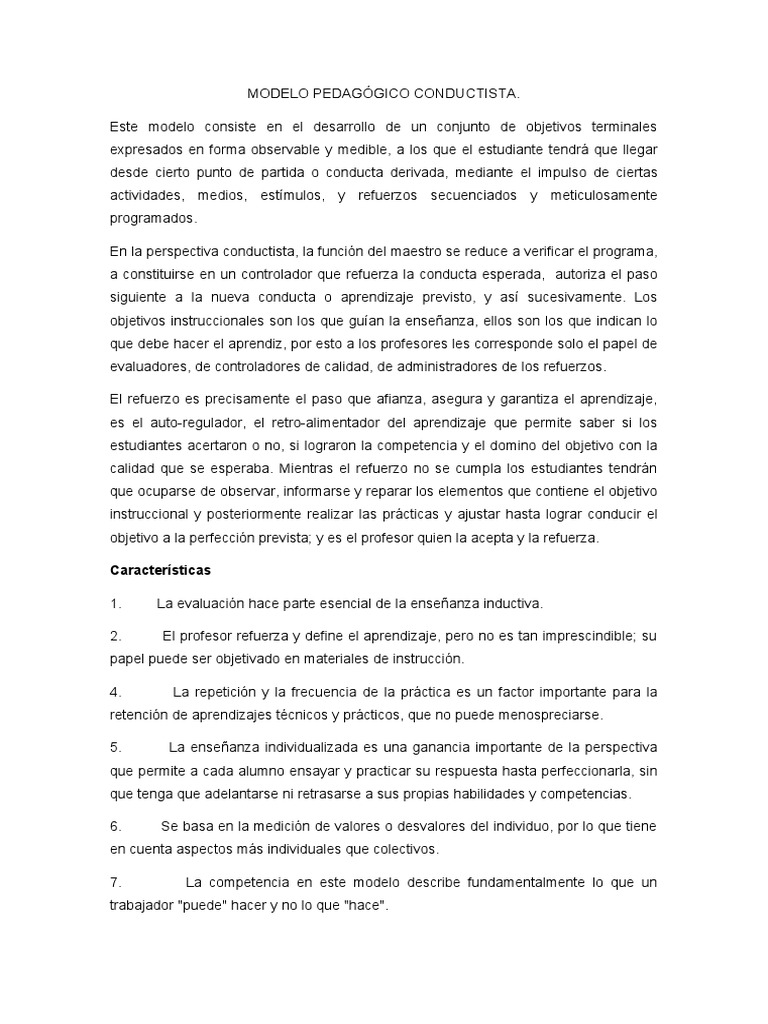 MODELO PEDAGÓGICO CONDUCTISTA.

Este modelo consiste en el desarrollo de un conjunto de objetivos terminales expresados en forma observable y medible, a los que el estudiante tendrá que llegar desde cierto punto de partida o conducta derivada, mediante el impulso de ciertas actividades, medios, estímulos, y refuerzos secuenciados y meticulosamente programados.

En la perspectiva conductista, la función del maestro se reduce a verificar el programa, a constituirse en un controlador que refuerza la conducta esperada, autoriza el paso siguiente a la nueva conducta o aprendizaje previsto, y así sucesivamente. Los objetivos instruccionales son los que guían la enseñanza, ellos son los que indican lo que debe hacer el aprendiz, por esto a los profesores les corresponde solo el papel de evaluadores, de controladores de calidad, de administradores de los refuerzos.

El refuerzo es precisamente el paso que afianza, asegura y garantiza el aprendizaje, es el auto-regulador, el retro-alimentador del aprendizaje que permite saber si los estudiantes acertaron o no, si lograron la competencia y el domino del objetivo con la calidad que se esperaba. Mientras el refuerzo no se cumpla los estudiantes tendrán que ocuparse de observar, informarse y reparar los elementos que contiene el objetivo instruccional y posteriormente realizar las prácticas y ajustar hasta lograr conducir el objetivo a la perfección prevista; y es el profesor quien la acepta y la refuerza.

Características

1. La evaluación hace parte esencial de la enseñanza inductiva.

2. El profesor refuerza y define el aprendizaje, pero no es tan imprescindible; su papel puede ser objetivado en materiales de instrucción.

4. La repetición y la frecuencia de la práctica es un factor importante para la retención de aprendizajes técnicos y prácticos, que no puede menospreciarse.

5. La enseñanza individualizada es una ganancia importante de la perspectiva que permite a cada alumno ensayar y practicar su respuesta hasta perfeccionarla, sin que tenga que adelantarse ni retrasarse a sus propias habilidades y competencias.

6. Se basa en la medición de valores o desvalores del individuo, por lo que tiene en cuenta aspectos más individuales que colectivos.

7. La competencia en este modelo describe fundamentalmente lo que un trabajador "puede" hacer y no lo que "hace".